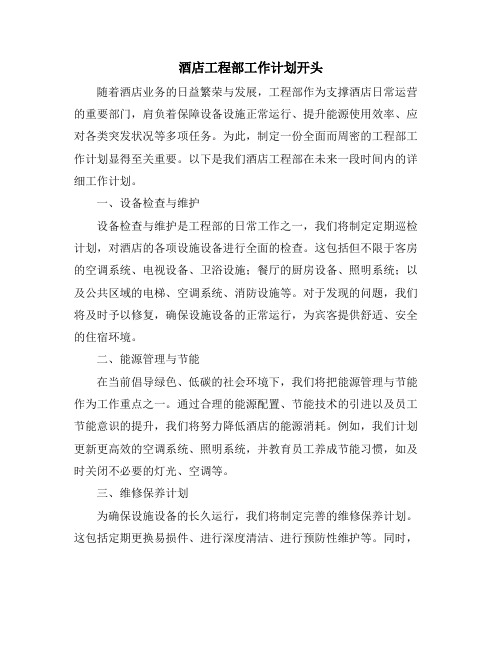 酒店工程部工作计划开头

随着酒店业务的日益繁荣与发展，工程部作为支撑酒店日常运营的重要部门，肩负着保障设备设施正常运行、提升能源使用效率、应对各类突发状况等多项任务。为此，制定一份全面而周密的工程部工作计划显得至关重要。以下是我们酒店工程部在未来一段时间内的详细工作计划。

一、设备检查与维护

设备检查与维护是工程部的日常工作之一，我们将制定定期巡检计划，对酒店的各项设施设备进行全面的检查。这包括但不限于客房的空调系统、电视设备、卫浴设施；餐厅的厨房设备、照明系统；以及公共区域的电梯、空调系统、消防设施等。对于发现的问题，我们将及时予以修复，确保设施设备的正常运行，为宾客提供舒适、安全的住宿环境。

二、能源管理与节能

在当前倡导绿色、低碳的社会环境下，我们将把能源管理与节能作为工作重点之一。通过合理的能源配置、节能技术的引进以及员工节能意识的提升，我们将努力降低酒店的能源消耗。例如，我们计划更新更高效的空调系统、照明系统，并教育员工养成节能习惯，如及时关闭不必要的灯光、空调等。

三、维修保养计划

为确保设施设备的长久运行，我们将制定完善的维修保养计划。这包括定期更换易损件、进行深度清洁、进行预防性维护等。同时，